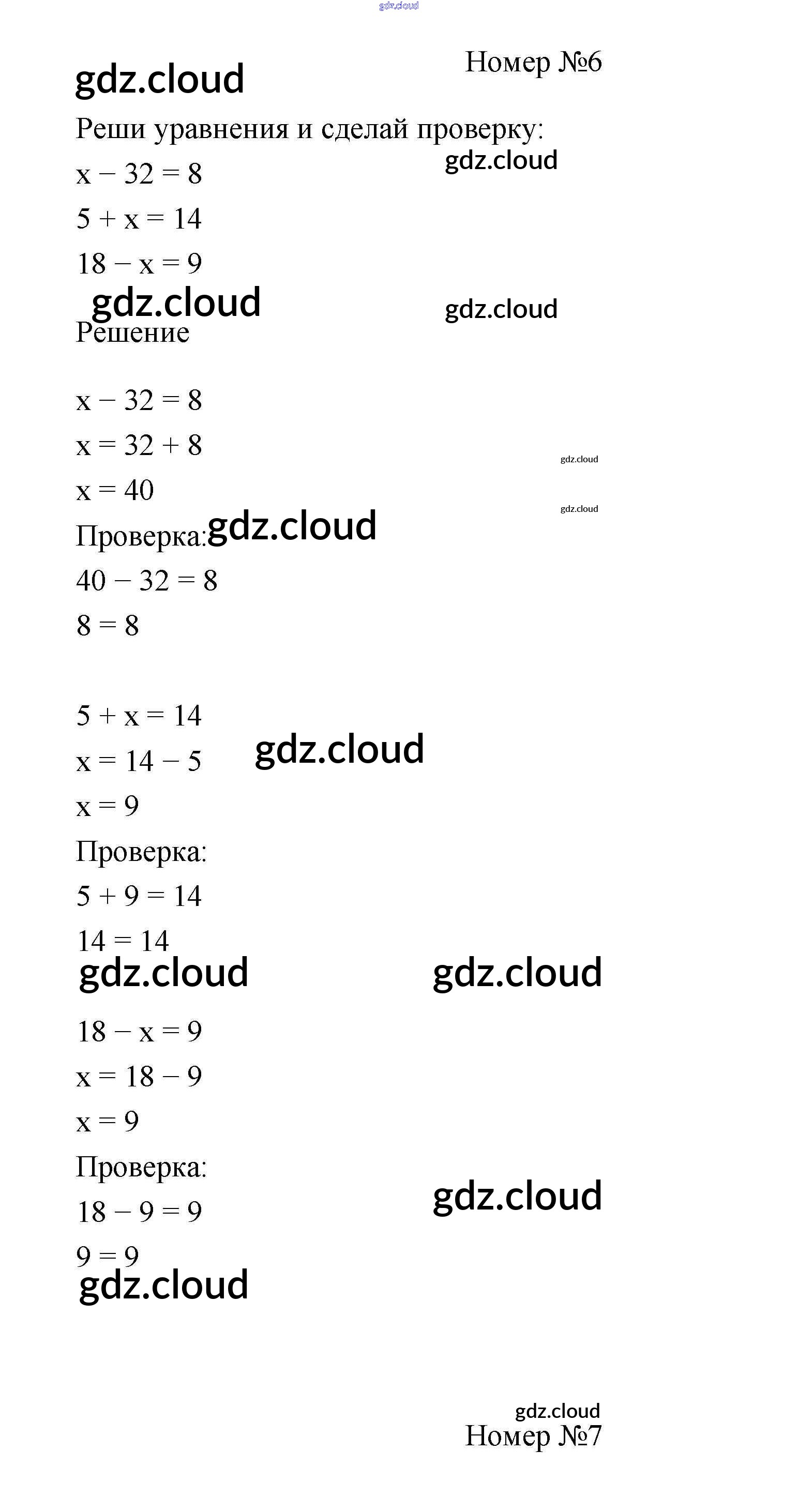 Номер №6

Реши уравнения и сделай проверку:

$x - 32 = 8$

$5 + x = 14$

$18 - x = 9$

Решение

$x - 32 = 8$

$x = 32 + 8$

$x = 40$

Проверка:

$40 - 32 = 8$

$8 = 8$

$5 + x = 14$

$x = 14 - 5$

$x = 9$

Проверка:

$5 + 9 = 14$

$14 = 14$

$18 - x = 9$

$x = 18 - 9$

$x = 9$

Проверка:

$18 - 9 = 9$

$9 = 9$

Номер №7

gdz.cloud